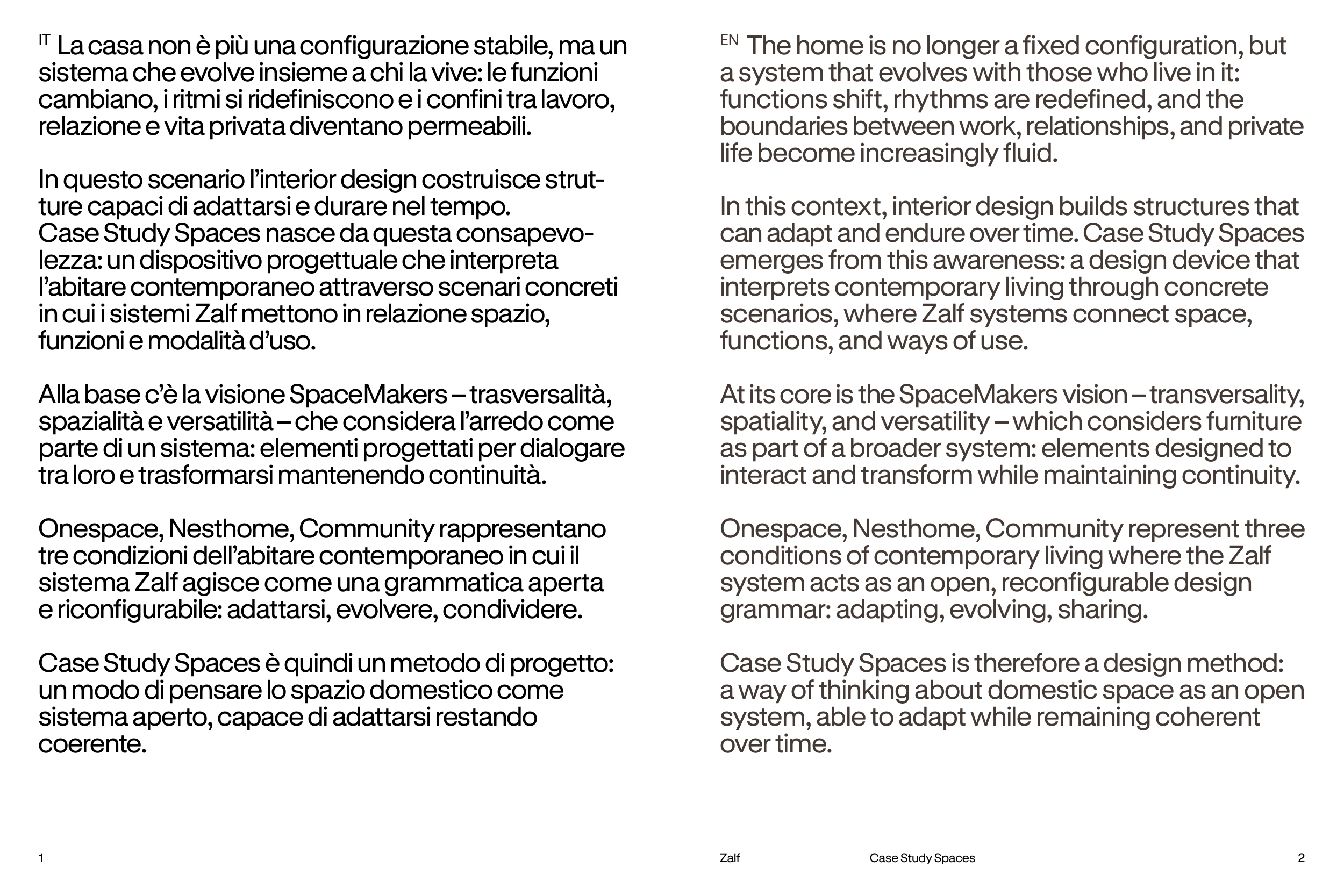 IT La casa non è più una configurazione stabile, ma un sistema che evolve insieme a chi la vive: le funzioni cambiano, i ritmi si ridefiniscono e i confini tra lavoro, relazione e vita privata diventano permeabili.

In questo scenario l'interior design costruisce strutture capaci di adattarsi e durare nel tempo. Case Study Spaces nasce da questa consapevolezza: un dispositivo progettuale che interpreta l'abitare contemporaneo attraverso scenari concreti in cui i sistemi Zalf mettono in relazione spazio, funzioni e modalità d'uso.

Alla base c'è la visione SpaceMakers – trasversalità, spazialità e versatilità – che considera l'arredo come parte di un sistema: elementi progettati per dialogare tra loro e trasformarsi mantenendo continuità.

Onespace, Nesthome, Community rappresentano tre condizioni dell'abitare contemporaneo in cui il sistema Zalf agisce come una grammatica aperta e riconfigurabile: adattarsi, evolvere, condividere.

Case Study Spaces è quindi un metodo di progetto: un modo di pensare lo spazio domestico come sistema aperto, capace di adattarsi restando coerente.

1

EN The home is no longer a fixed configuration, but a system that evolves with those who live in it: functions shift, rhythms are redefined, and the boundaries between work, relationships, and private life become increasingly fluid.

In this context, interior design builds structures that can adapt and endure over time. Case Study Spaces emerges from this awareness: a design device that interprets contemporary living through concrete scenarios, where Zalf systems connect space, functions, and ways of use.

At its core is the SpaceMakers vision – transversality, spatiality, and versatility – which considers furniture as part of a broader system: elements designed to interact and transform while maintaining continuity.

Onespace, Nesthome, Community represent three conditions of contemporary living where the Zalf system acts as an open, reconfigurable design grammar: adapting, evolving, sharing.

Case Study Spaces is therefore a design method: a way of thinking about domestic space as an open system, able to adapt while remaining coherent over time.

Zalf Case Study Spaces 2